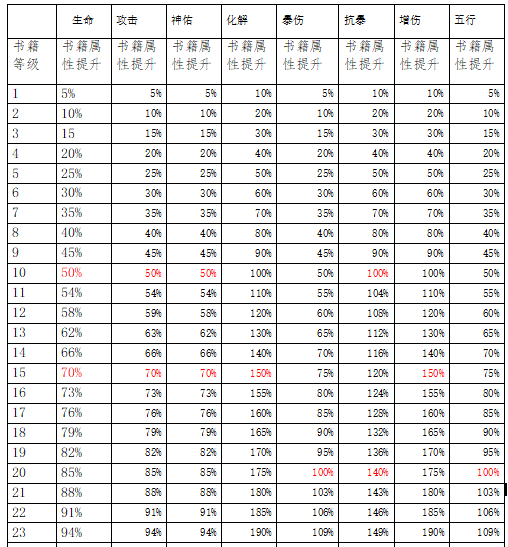 |  | 生命 | 攻击 | 神佑 | 化解 | 暴伤 | 抗暴 | 增伤 | 五行 |
|---|---|---|---|---|---|---|---|---|
| 书籍等级 | 书籍属性提升 | 书籍属性提升 | 书籍属性提升 | 书籍属性提升 | 书籍属性提升 | 书籍属性提升 | 书籍属性提升 | 书籍属性提升 |
| 1 | 5% | 5% | 5% | 10% | 5% | 10% | 10% | 5% |
| 2 | 10% | 10% | 10% | 20% | 10% | 20% | 20% | 10% |
| 3 | 15 | 15% | 15% | 30% | 15% | 30% | 30% | 15% |
| 4 | 20% | 20% | 20% | 40% | 20% | 40% | 40% | 20% |
| 5 | 25% | 25% | 25% | 50% | 25% | 50% | 50% | 25% |
| 6 | 30% | 30% | 30% | 60% | 30% | 60% | 60% | 30% |
| 7 | 35% | 35% | 35% | 70% | 35% | 70% | 70% | 35% |
| 8 | 40% | 40% | 40% | 80% | 40% | 80% | 80% | 40% |
| 9 | 45% | 45% | 45% | 90% | 45% | 90% | 90% | 45% |
| 10 | 50% | 50% | 50% | 100% | 50% | 100% | 100% | 50% |
| 11 | 54% | 54% | 54% | 110% | 55% | 104% | 110% | 55% |
| 12 | 58% | 59% | 58% | 120% | 60% | 108% | 120% | 60% |
| 13 | 62% | 63% | 62% | 130% | 65% | 112% | 130% | 65% |
| 14 | 66% | 66% | 66% | 140% | 70% | 116% | 140% | 70% |
| 15 | 70% | 70% | 70% | 150% | 75% | 120% | 150% | 75% |
| 16 | 73% | 73% | 73% | 155% | 80% | 124% | 155% | 80% |
| 17 | 76% | 76% | 76% | 160% | 85% | 128% | 160% | 85% |
| 18 | 79% | 79% | 79% | 165% | 90% | 132% | 165% | 90% |
| 19 | 82% | 82% | 82% | 170% | 95% | 136% | 170% | 95% |
| 20 | 85% | 85% | 85% | 175% | 100% | 140% | 175% | 100% |
| 21 | 88% | 88% | 88% | 180% | 103% | 143% | 180% | 103% |
| 22 | 91% | 91% | 91% | 185% | 106% | 146% | 185% | 106% |
| 23 | 94% | 94% | 94% | 190% | 109% | 149% | 190% | 109% |